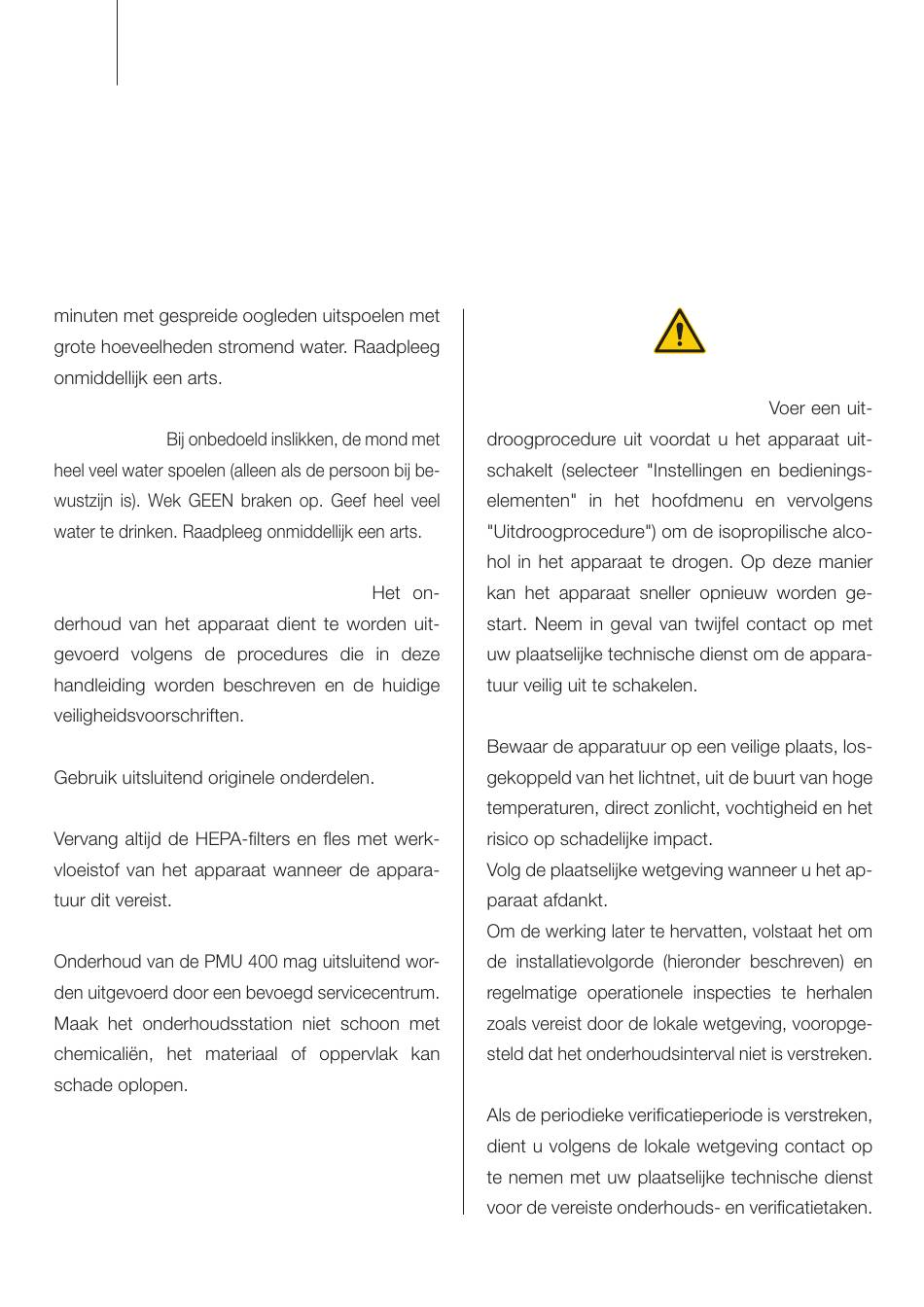 minuten met gespreide oogleden uitspoelen met grote hoeveelheden stromend water. Raadpleeg onmiddellijk een arts.

Bij onbedoeld inslikken, de mond met heel veel water spoelen (alleen als de persoon bij bewustzijn is). Wek GEEN braken op. Geef heel veel water te drinken. Raadpleeg onmiddellijk een arts.

Het onderhoud van het apparaat dient te worden uitgevoerd volgens de procedures die in deze handleiding worden beschreven en de huidige veiligheidsvoorschriften.

Gebruik uitsluitend originele onderdelen.

Vervang altijd de HEPA-filters en fles met werkvloeistof van het apparaat wanneer de apparatuur dit vereist.

Onderhoud van de PMU 400 mag uitsluitend worden uitgevoerd door een bevoegd servicecentrum. Maak het onderhoudsstation niet schoon met chemicaliën, het materiaal of oppervlak kan schade oplopen.

Voer een uitdroogprocedure uit voordat u het apparaat uitschakelt (selecteer "Instellingen en bedieningselementen" in het hoofdmenu en vervolgens "Uitdroogprocedure") om de isopropilische alcohol in het apparaat te drogen. Op deze manier kan het apparaat sneller opnieuw worden gestart. Neem in geval van twijfel contact op met uw plaatselijke technische dienst om de apparatuur veilig uit te schakelen.

Bewaar de apparatuur op een veilige plaats, losgekoppeld van het lichtnet, uit de buurt van hoge temperaturen, direct zonlicht, vochtigheid en het risico op schadelijke impact.
Volg de plaatselijke wetgeving wanneer u het apparaat afdankt.
Om de werking later te hervatten, volstaat het om de installatievolgorde (hieronder beschreven) en regelmatige operationele inspecties te herhalen zoals vereist door de lokale wetgeving, vooropgesteld dat het onderhoudsinterval niet is verstreken.

Als de periodieke verificatieperiode is verstreken, dient u volgens de lokale wetgeving contact op te nemen met uw plaatselijke technische dienst voor de vereiste onderhouds- en verificatietaken.